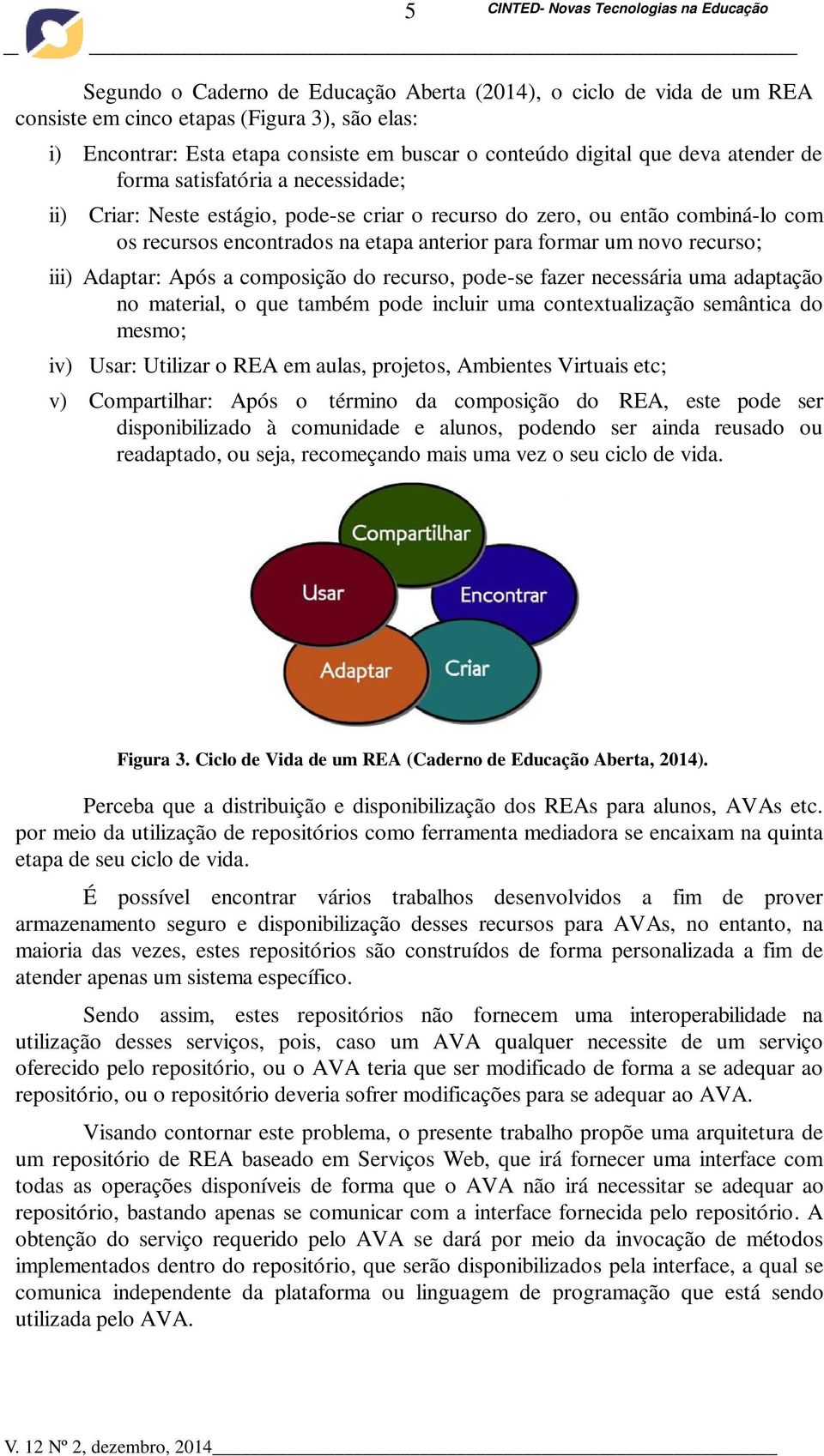 5

CINTED- Novas Tecnologias na Educação

Segundo o Caderno de Educação Aberta (2014), o ciclo de vida de um REA consiste em cinco etapas (Figura 3), são elas:

i) Encontrar: Esta etapa consiste em buscar o conteúdo digital que deva atender de forma satisfatória a necessidade;

ii) Criar: Neste estágio, pode-se criar o recurso do zero, ou então combiná-lo com os recursos encontrados na etapa anterior para formar um novo recurso;

iii) Adaptar: Após a composição do recurso, pode-se fazer necessária uma adaptação no material, o que também pode incluir uma contextualização semântica do mesmo;

iv) Usar: Utilizar o REA em aulas, projetos, Ambientes Virtuais etc;

v) Compartilhar: Após o término da composição do REA, este pode ser disponibilizado à comunidade e alunos, podendo ser ainda reusado ou readaptado, ou seja, recomeçando mais uma vez o seu ciclo de vida.

Compartilhar
Usar
Encontrar
Adaptar
Criar

Figura 3. Ciclo de Vida de um REA (Caderno de Educação Aberta, 2014).

Perceba que a distribuição e disponibilização dos REAs para alunos, AVAs etc. por meio da utilização de repositórios como ferramenta mediadora se encaixam na quinta etapa de seu ciclo de vida.

É possível encontrar vários trabalhos desenvolvidos a fim de prover armazenamento seguro e disponibilização desses recursos para AVAs, no entanto, na maioria das vezes, estes repositórios são construídos de forma personalizada a fim de atender apenas um sistema específico.

Sendo assim, estes repositórios não fornecem uma interoperabilidade na utilização desses serviços, pois, caso um AVA qualquer necessite de um serviço oferecido pelo repositório, ou o AVA teria que ser modificado de forma a se adequar ao repositório, ou o repositório deveria sofrer modificações para se adequar ao AVA.

Visando contornar este problema, o presente trabalho propõe uma arquitetura de um repositório de REA baseado em Serviços Web, que irá fornecer uma interface com todas as operações disponíveis de forma que o AVA não irá necessitar se adequar ao repositório, bastando apenas se comunicar com a interface fornecida pelo repositório. A obtenção do serviço requerido pelo AVA se dará por meio da invocação de métodos implementados dentro do repositório, que serão disponibilizados pela interface, a qual se comunica independente da plataforma ou linguagem de programação que está sendo utilizada pelo AVA.

V. 12 Nº 2, dezembro, 2014